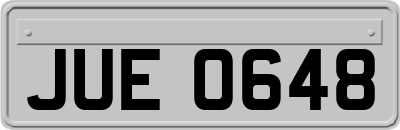 JUE 0648